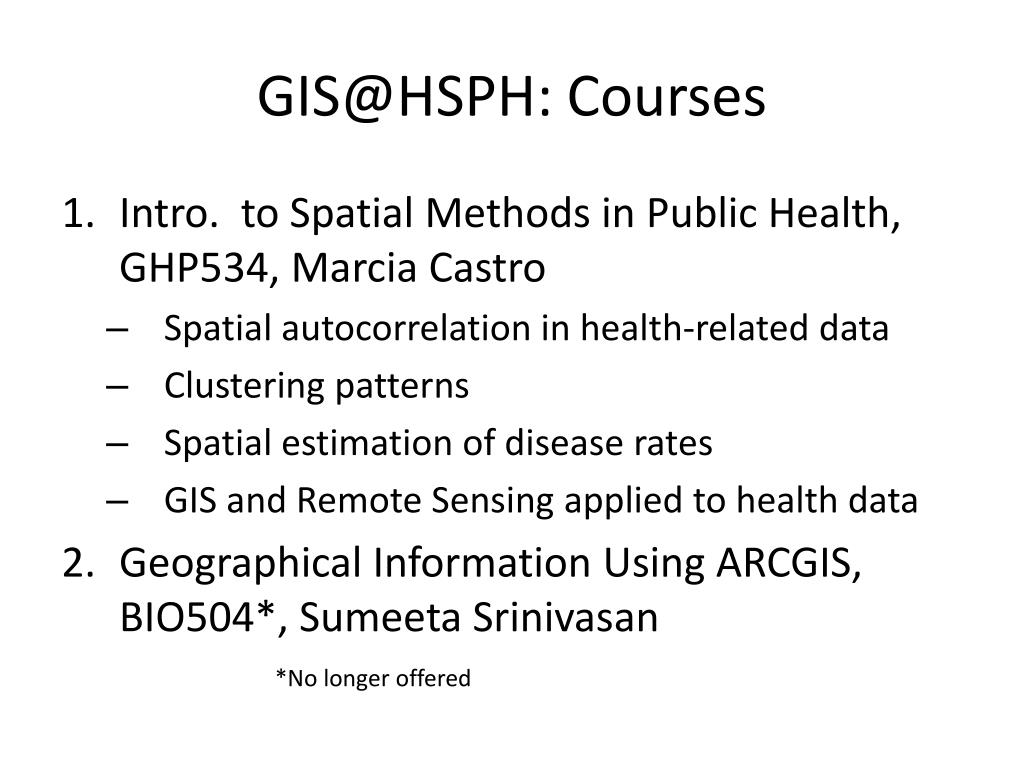 GIS@HSPH: Courses

1. Intro. to Spatial Methods in Public Health, GHP534, Marcia Castro
– Spatial autocorrelation in health-related data
– Clustering patterns
– Spatial estimation of disease rates
– GIS and Remote Sensing applied to health data
2. Geographical Information Using ARCGIS, BIO504*, Sumeeta Srinivasan

*No longer offered